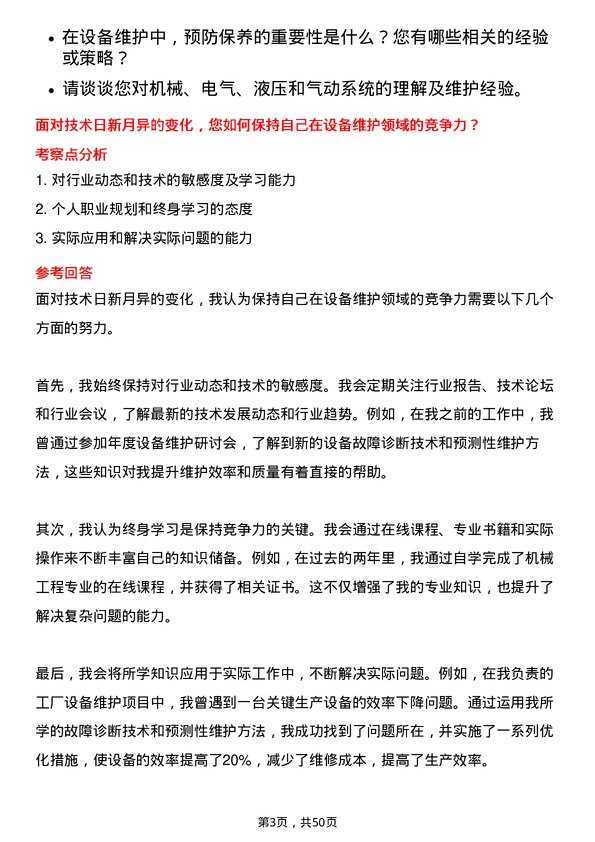 • 在设备维护中，预防保养的重要性是什么？您有哪些相关的经验或策略？

• 请谈谈您对机械、电气、液压和气动系统的理解及维护经验。

面对技术日新月异的变化，您如何保持自己在设备维护领域的竞争力？

考察点分析

1. 对行业动态和技术的敏感度及学习能力

2. 个人职业规划和终身学习的态度

3. 实际应用和解决实际问题的能力

参考回答

面对技术日新月异的变化，我认为保持自己在设备维护领域的竞争力需要以下几个方面的努力。

首先，我始终保持对行业动态和技术的敏感度。我会定期关注行业报告、技术论坛和行业会议，了解最新的技术发展动态和行业趋势。例如，在我之前的工作中，我曾通过参加年度设备维护研讨会，了解到新的设备故障诊断技术和预测性维护方法，这些知识对我提升维护效率和质量有着直接的帮助。

其次，我认为终身学习是保持竞争力的关键。我会通过在线课程、专业书籍和实际操作来不断丰富自己的知识储备。例如，在过去的两年里，我通过自学完成了机械工程专业的在线课程，并获得了相关证书。这不仅增强了我的专业知识，也提升了解决复杂问题的能力。

最后，我会将所学知识应用于实际工作中，不断解决实际问题。例如，在我负责的工厂设备维护项目中，我曾遇到一台关键生产设备的效率下降问题。通过运用我所学的故障诊断技术和预测性维护方法，我成功找到了问题所在，并实施了一系列优化措施，使设备的效率提高了20%，减少了维修成本，提高了生产效率。

第3页，共50页